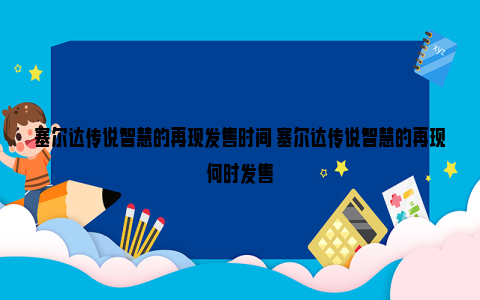 xyz

塞尔达传说智慧的再现发售时间 塞尔达传说智慧的再现何时发售